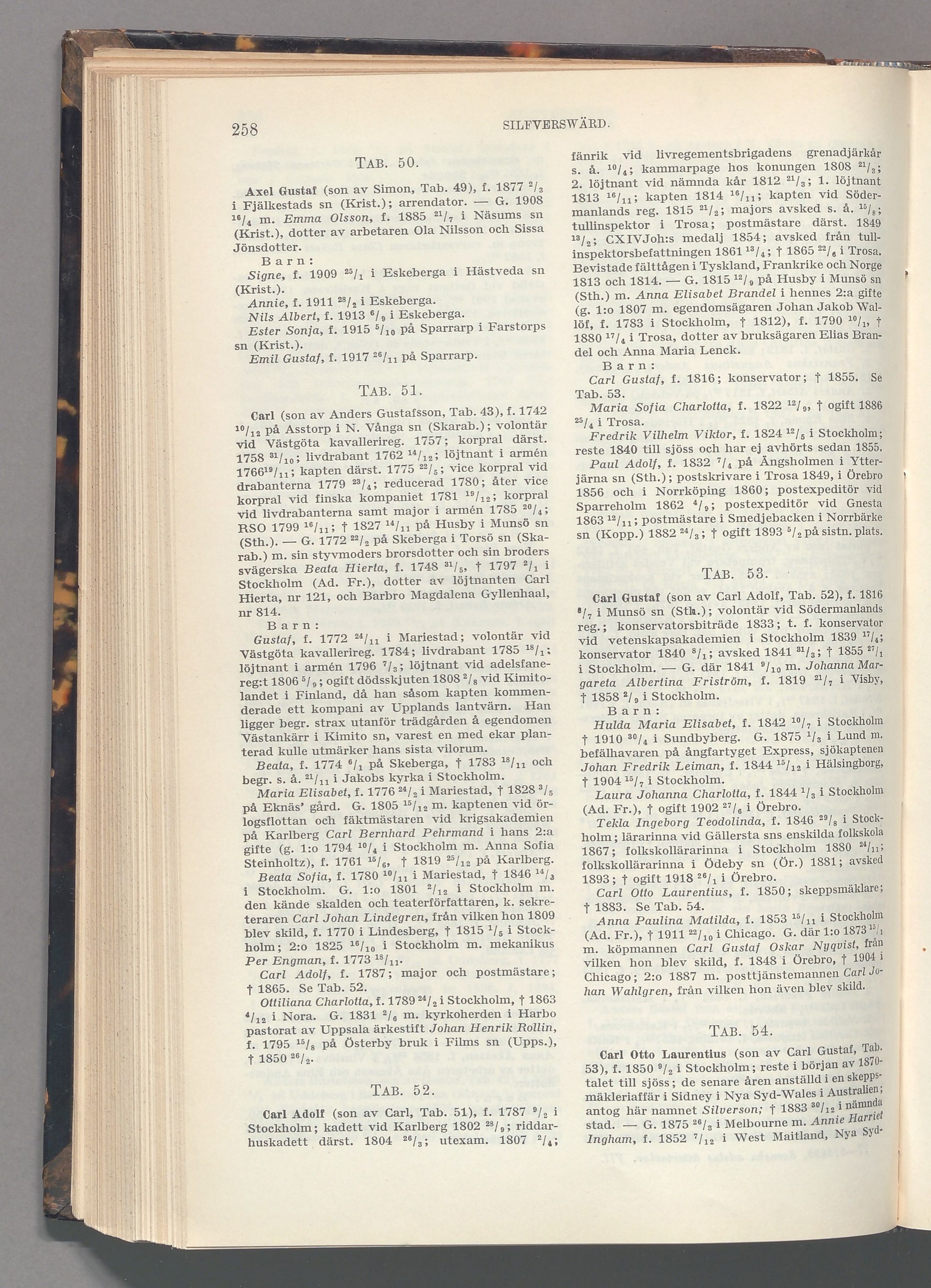 258 SILFVERSWÄRD.

TAB. 50.

Axel Gustaf (son av Simon, Tab. 49), f. 1877 $^{2}/_{3}$ i Fjälkestads sn (Krist.); arrendator. — G. 1908 $^{16}/_{4}$ m. Emma Olsson, f. 1885 $^{21}/_{7}$ i Näsums sn (Krist.), dotter av arbetaren Ola Nilsson och Sissa Jönsdotter.

Barn:

Signe, f. 1909 $^{25}/_{1}$ i Eskeberga i Hästveda sn (Krist.).

Annie, f. 1911 $^{28}/_{2}$ i Eskeberga.

Nils Albert, f. 1913 $^{6}/_{9}$ i Eskeberga.

Ester Sonja, f. 1915 $^{5}/_{10}$ på Sparrarp i Farstorps sn (Krist.).

Emil Gustaf, f. 1917 $^{26}/_{11}$ på Sparrarp.

TAB. 51.

Carl (son av Anders Gustafsson, Tab. 43), f. 1742 $^{10}/_{12}$ på Asstorp i N. Vånga sn (Skarab.); volontär vid Västgöta kavallerireg. 1757; korpral därst. 1758 $^{31}/_{10}$; livdrabant 1762 $^{14}/_{12}$; löjtnant i armén 1766$^{19}/_{11}$; kapten därst. 1775 $^{22}/_{5}$; vice korpral vid drabanterna 1779 $^{23}/_{4}$; reducerad 1780; åter vice korpral vid finska kompaniet 1781 $^{19}/_{12}$; korpral vid livdrabanterna samt major i armén 1785 $^{20}/_{4}$; RSO 1799 $^{16}/_{11}$; † 1827 $^{14}/_{11}$ på Husby i Munsö sn (Sth.). — G. 1772 $^{22}/_{2}$ på Skeberga i Torsö sn (Skarab.) m. sin styvmoders brorsdotter och sin broders svägerska Beata Hierta, f. 1748 $^{31}/_{5}$, † 1797 $^{2}/_{1}$ i Stockholm (Ad. Fr.), dotter av löjtnanten Carl Hierta, nr 121, och Barbro Magdalena Gyllenhaal, nr 814.

Barn:

Gustaf, f. 1772 $^{24}/_{11}$ i Mariestad; volontär vid Västgöta kavallerireg. 1784; livdrabant 1785 $^{18}/_{1}$; löjtnant i armén 1796 $^{7}/_{3}$; löjtnant vid adelsfanereg:t 1806 $^{5}/_{9}$; ogift dödsskjuten 1808 $^{2}/_{8}$ vid Kimitolandet i Finland, då han såsom kapten kommenderade ett kompani av Upplands lantvärn. Han ligger begr. strax utanför trädgården å egendomen Västankärr i Kimito sn, varest en med ekar planterad kulle utmärker hans sista vilorum.

Beata, f. 1774 $^{6}/_{1}$ på Skeberga, † 1783 $^{18}/_{11}$ och begr. s. å. $^{21}/_{11}$ i Jakobs kyrka i Stockholm.

Maria Elisabet, f. 1776 $^{24}/_{2}$ i Mariestad, † 1828 $^{3}/_{5}$ på Eknäs' gård. G. 1805 $^{15}/_{12}$ m. kaptenen vid örlogsflottan och fäktmästaren vid krigsakademien på Karlberg Carl Bernhard Pehrmand i hans 2:a gifte (g. 1:o 1794 $^{10}/_{4}$ i Stockholm m. Anna Sofia Steinholtz), f. 1761 $^{15}/_{6}$, † 1819 $^{25}/_{12}$ på Karlberg.

Beata Sofia, f. 1780 $^{10}/_{11}$ i Mariestad, † 1846 $^{14}/_{3}$ i Stockholm. G. 1:o 1801 $^{2}/_{12}$ i Stockholm m. den kände skalden och teaterförfattaren, k. sekreteraren Carl Johan Lindegren, från vilken hon 1809 blev skild, f. 1770 i Lindesberg, † 1815 $^{1}/_{5}$ i Stockholm; 2:o 1825 $^{16}/_{10}$ i Stockholm m. mekanikus Per Engman, f. 1773 $^{18}/_{11}$.

Carl Adolf, f. 1787; major och postmästare; † 1865. Se Tab. 52.

Ottiliana Charlotta, f. 1789 $^{24}/_{2}$ i Stockholm, † 1863 $^{4}/_{12}$ i Nora. G. 1831 $^{2}/_{6}$ m. kyrkoherden i Harbo pastorat av Uppsala ärkestift Johan Henrik Rollin, f. 1795 $^{15}/_{8}$ på Österby bruk i Films sn (Upps.), † 1850 $^{26}/_{2}$.

TAB. 52.

Carl Adolf (son av Carl, Tab. 51), f. 1787 $^{9}/_{2}$ i Stockholm; kadett vid Karlberg 1802 $^{28}/_{9}$; riddarhuskadett därst. 1804 $^{26}/_{3}$; utexam. 1807 $^{2}/_{4}$; fänrik vid livregementsbrigadens grenadjärkår s. å. $^{10}/_{4}$; kammarpage hos konungen 1808 $^{21}/_{3}$; 2. löjtnant vid nämnda kår 1812 $^{21}/_{3}$; 1. löjtnant 1813 $^{16}/_{11}$; kapten 1814 $^{16}/_{11}$; kapten vid Södermanlands reg. 1815 $^{21}/_{2}$; majors avsked s. å. $^{15}/_{8}$; tullinspektor i Trosa; postmästare därst. 1849 $^{13}/_{2}$; CXIVJoh:s medalj 1854; avsked från tullinspektorsbefattningen 1861 $^{13}/_{4}$; † 1865 $^{22}/_{6}$ i Trosa. Bevistade fälttågen i Tyskland, Frankrike och Norge 1813 och 1814. — G. 1815 $^{12}/_{9}$ på Husby i Munsö sn (Sth.) m. Anna Elisabet Brandel i hennes 2:a gifte (g. 1:o 1807 m. egendomsägaren Johan Jakob Wallöf, f. 1783 i Stockholm, † 1812), f. 1790 $^{10}/_{1}$, † 1880 $^{17}/_{4}$ i Trosa, dotter av bruksägaren Elias Brandel och Anna Maria Lenck.

Barn:

Carl Gustaf, f. 1816; konservator; † 1855. Se Tab. 53.

Maria Sofia Charlotta, f. 1822 $^{12}/_{9}$, † ogift 1886 $^{25}/_{4}$ i Trosa.

Fredrik Vilhelm Viktor, f. 1824 $^{12}/_{5}$ i Stockholm; reste 1840 till sjöss och har ej avhörts sedan 1855.

Paul Adolf, f. 1832 $^{7}/_{4}$ på Ängsholmen i Ytterjärna sn (Sth.); postskrivare i Trosa 1849, i Örebro 1856 och i Norrköping 1860; postexpeditör vid Sparreholm 1862 $^{4}/_{9}$; postexpeditör vid Gnesta 1863 $^{12}/_{11}$; postmästare i Smedjebacken i Norrbärke sn (Kopp.) 1882 $^{24}/_{3}$; † ogift 1893 $^{5}/_{2}$ på sistn. plats.

TAB. 53.

Carl Gustaf (son av Carl Adolf, Tab. 52), f. 1816 $^{8}/_{7}$ i Munsö sn (Sth.); volontär vid Södermanlands reg.; konservatorsbiträde 1833; t. f. konservator vid vetenskapsakademien i Stockholm 1839 $^{17}/_{4}$; konservator 1840 $^{8}/_{1}$; avsked 1841 $^{31}/_{3}$; † 1855 $^{27}/_{1}$ i Stockholm. — G. där 1841 $^{9}/_{10}$ m. Johanna Margareta Albertina Friström, f. 1819 $^{21}/_{7}$ i Visby, † 1858 $^{2}/_{9}$ i Stockholm.

Barn:

Hulda Maria Elisabet, f. 1842 $^{10}/_{7}$ i Stockholm † 1910 $^{30}/_{4}$ i Sundbyberg. G. 1875 $^{1}/_{3}$ i Lund m. befälhavaren på ångfartyget Express, sjökaptenen Johan Fredrik Leiman, f. 1844 $^{15}/_{12}$ i Hälsingborg, † 1904 $^{15}/_{7}$ i Stockholm.

Laura Johanna Charlotta, f. 1844 $^{1}/_{3}$ i Stockholm (Ad. Fr.), † ogift 1902 $^{27}/_{6}$ i Örebro.

Tekla Ingeborg Teodolinda, f. 1846 $^{29}/_{8}$ i Stockholm; lärarinna vid Gällersta sns enskilda folkskola 1867; folkskollärarinna i Stockholm 1880 $^{24}/_{11}$; folkskollärarinna i Ödeby sn (Ör.) 1881; avsked 1893; † ogift 1918 $^{26}/_{1}$ i Örebro.

Carl Otto Laurentius, f. 1850; skeppsmäklare; † 1883. Se Tab. 54.

Anna Paulina Matilda, f. 1853 $^{15}/_{11}$ i Stockholm (Ad. Fr.), † 1911 $^{22}/_{10}$ i Chicago. G. där 1:o 1873 $^{15}/_{1}$ m. köpmannen Carl Gustaf Oskar Nyqvist, från vilken hon blev skild, f. 1848 i Örebro, † 1904 i Chicago; 2:o 1887 m. posttjänstemannen Carl Johan Wahlgren, från vilken hon även blev skild.

TAB. 54.

Carl Otto Laurentius (son av Carl Gustaf, Tab. 53), f. 1850 $^{9}/_{2}$ i Stockholm; reste i början av 1870-talet till sjöss; de senare åren anställd i en skeppsmäkleriaffär i Sidney i Nya Syd-Wales i Australien; antog här namnet Silverson; † 1883 $^{30}/_{12}$ i nämnda stad. — G. 1875 $^{26}/_{3}$ i Melbourne m. Annie Harriet Ingham, f. 1852 $^{7}/_{12}$ i West Maitland, Nya Syd-